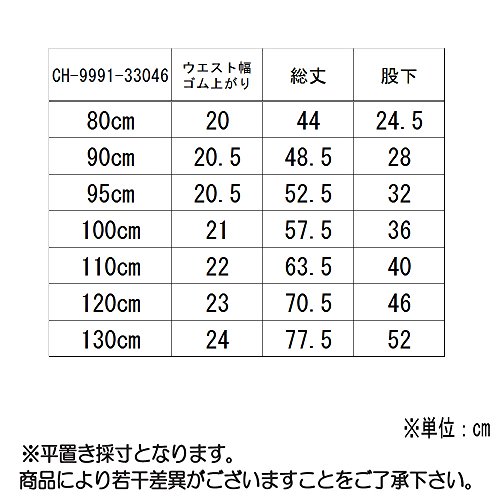 | CH-9991-33046 | ウエスト幅ゴム上がり | 総丈 | 股下 |
|---|---|---|---|
| 80cm | 20 | 44 | 24.5 |
| 90cm | 20.5 | 48.5 | 28 |
| 95cm | 20.5 | 52.5 | 32 |
| 100cm | 21 | 57.5 | 36 |
| 110cm | 22 | 63.5 | 40 |
| 120cm | 23 | 70.5 | 46 |
| 130cm | 24 | 77.5 | 52 |

※単位：cm

※平置き採寸となります。
商品により若干差異がございますことをご了承下さい。